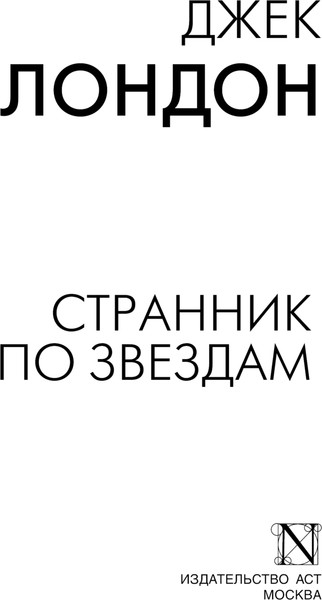 ДЖЕК
ЛОНДОН

СТРАННИК
ПО ЗВЕЗДАМ

N

ИЗДАТЕЛЬСТВО АСТ
МОСКВА